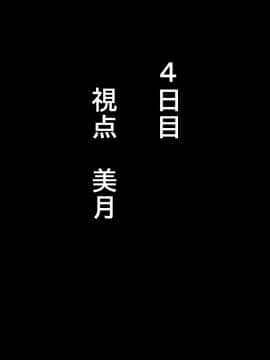 4日目

視点　美月